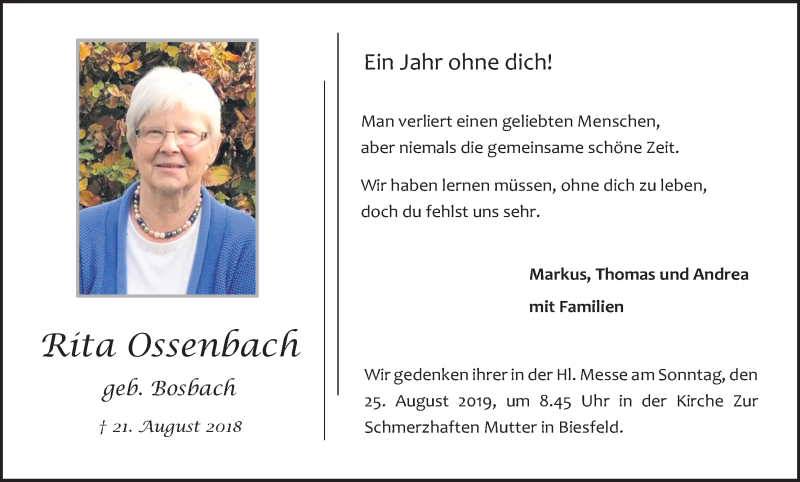 Rita Ossenbach

geb. Bosbach

† 21. August 2018

Ein Jahr ohne dich!

Man verliert einen geliebten Menschen, aber niemals die gemeinsame schöne Zeit.

Wir haben lernen müssen, ohne dich zu leben, doch du fehlst uns sehr.

Markus, Thomas und Andrea
mit Familien

Wir gedenken ihrer in der Hl. Messe am Sonntag, den 25. August 2019, um 8.45 Uhr in der Kirche Zur Schmerzhaften Mutter in Biesfeld.